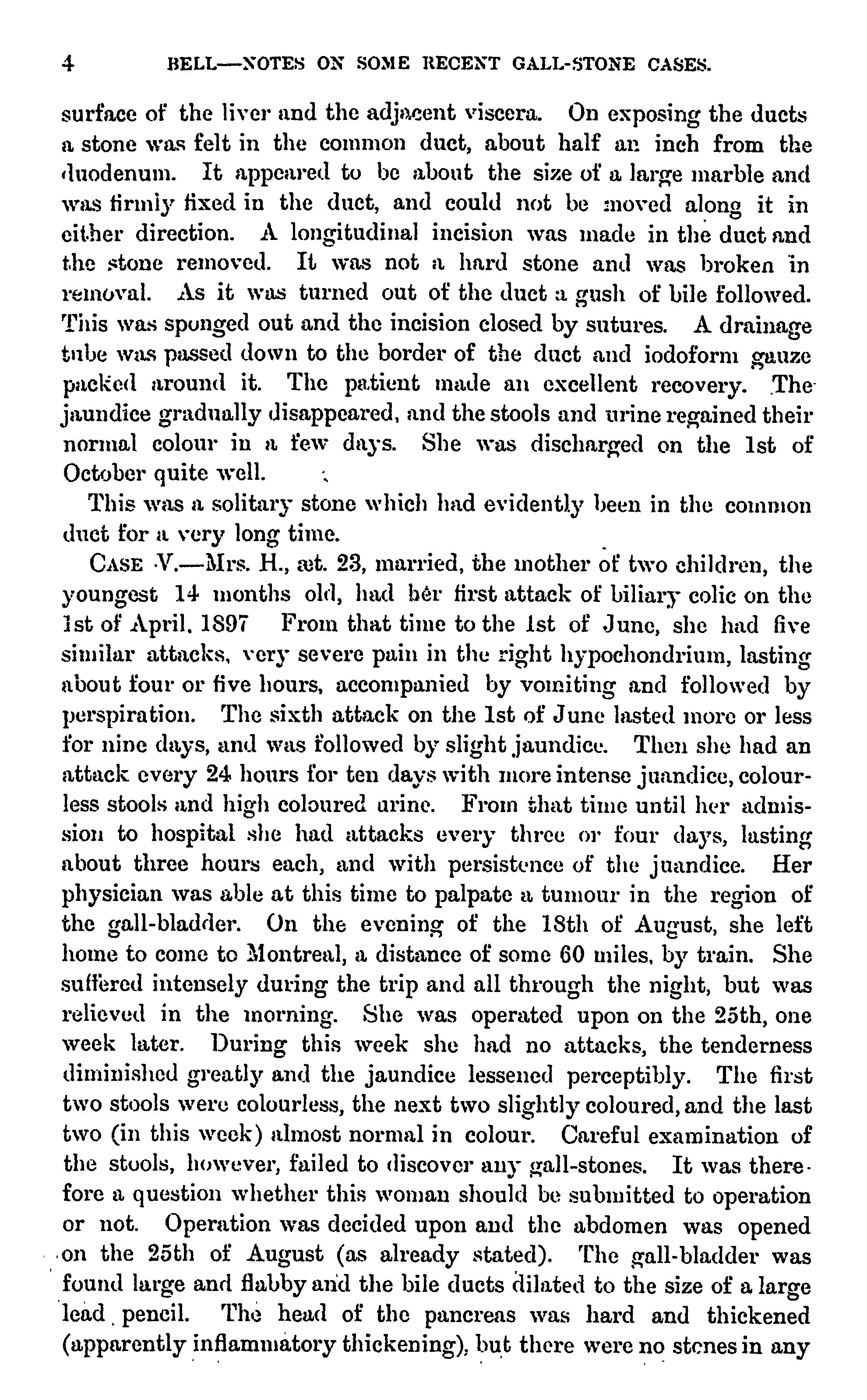 4 BELL—NOTES ON SOME RECENT GALL-STONE CASES.

surface of the liver and the adjacent viscera. On exposing the ducts a stone was felt in the common duct, about half an inch from the duodenum. It appeared to be about the size of a large marble and was firmly fixed in the duct, and could not be moved along it in either direction. A longitudinal incision was made in the duct and the stone removed. It was not a hard stone and was broken in removal. As it was turned out of the duct a gush of bile followed. This was sponged out and the incision closed by sutures. A drainage tube was passed down to the border of the duct and iodoform gauze packed around it. The patient made an excellent recovery. The jaundice gradually disappeared, and the stools and urine regained their normal colour in a few days. She was discharged on the 1st of October quite well.

This was a solitary stone which had evidently been in the common duct for a very long time.

CASE V.—Mrs. H., æt. 23, married, the mother of two children, the youngest 14 months old, had her first attack of biliary colic on the 1st of April, 1897 From that time to the 1st of June, she had five similar attacks, very severe pain in the right hypochondrium, lasting about four or five hours, accompanied by vomiting and followed by perspiration. The sixth attack on the 1st of June lasted more or less for nine days, and was followed by slight jaundice. Then she had an attack every 24 hours for ten days with more intense juandice, colourless stools and high coloured urine. From that time until her admission to hospital she had attacks every three or four days, lasting about three hours each, and with persistence of the juandice. Her physician was able at this time to palpate a tumour in the region of the gall-bladder. On the evening of the 18th of August, she left home to come to Montreal, a distance of some 60 miles, by train. She suffered intensely during the trip and all through the night, but was relieved in the morning. She was operated upon on the 25th, one week later. During this week she had no attacks, the tenderness diminished greatly and the jaundice lessened perceptibly. The first two stools were colourless, the next two slightly coloured, and the last two (in this week) almost normal in colour. Careful examination of the stools, however, failed to discover any gall-stones. It was therefore a question whether this woman should be submitted to operation or not. Operation was decided upon and the abdomen was opened on the 25th of August (as already stated). The gall-bladder was found large and flabby and the bile ducts dilated to the size of a large lead pencil. The head of the pancreas was hard and thickened (apparently inflammatory thickening), but there were no stones in any